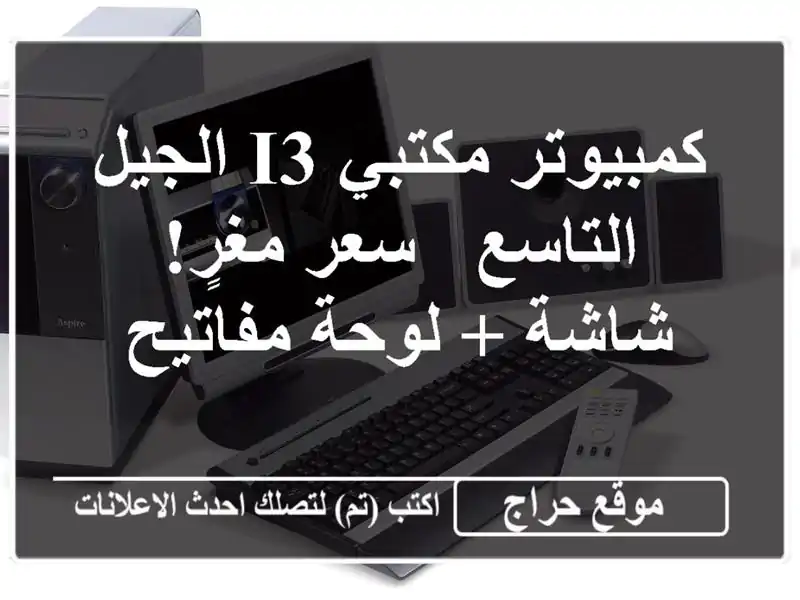 كمبيوتر مكتبي I3 الجيل التاسع سعر مغرٍ! شاشة + لوحة مفاتيح

Aspire

موقع حراج

اكتب (تم) لتصلك احدث الاعلانات